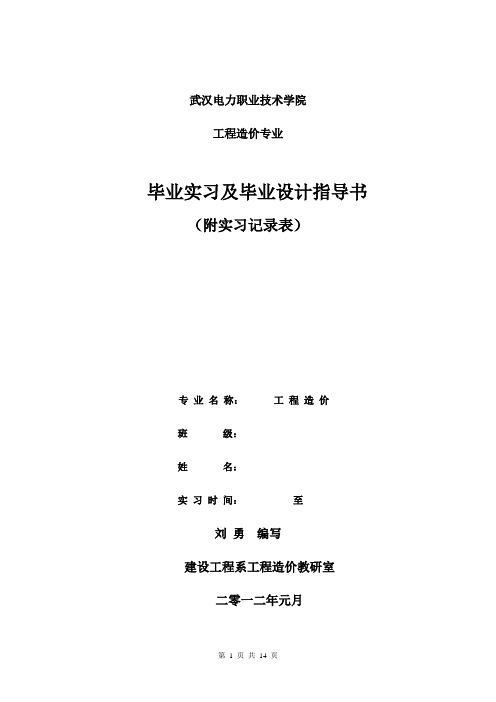 武汉电力职业技术学院

工程造价专业

毕业实习及毕业设计指导书

（附实习记录表）

专业名称：　工程造价

班　级：

姓　名：

实习时间：　至

刘勇　编写

建设工程系工程造价教研室

二零一二年元月

第 1 页 共 14 页